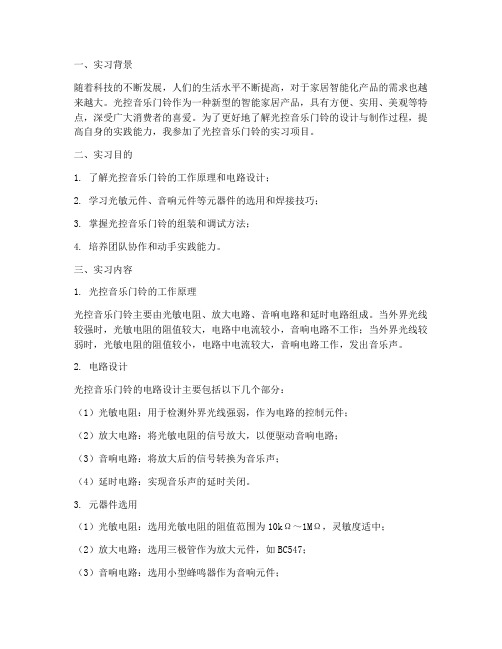 一、实习背景

随着科技的不断发展，人们的生活水平不断提高，对于家居智能化产品的需求也越来越大。光控音乐门铃作为一种新型的智能家居产品，具有方便、实用、美观等特点，深受广大消费者的喜爱。为了更好地了解光控音乐门铃的设计与制作过程，提高自身的实践能力，我参加了光控音乐门铃的实习项目。

二、实习目的

1. 了解光控音乐门铃的工作原理和电路设计；

2. 学习光敏元件、音响元件等元器件的选用和焊接技巧；

3. 掌握光控音乐门铃的组装和调试方法；

4. 培养团队协作和动手实践能力。

三、实习内容

1. 光控音乐门铃的工作原理

光控音乐门铃主要由光敏电阻、放大电路、音响电路和延时电路组成。当外界光线较强时，光敏电阻的阻值较大，电路中电流较小，音响电路不工作；当外界光线较弱时，光敏电阻的阻值较小，电路中电流较大，音响电路工作，发出音乐声。

2. 电路设计

光控音乐门铃的电路设计主要包括以下几个部分：

（1）光敏电阻：用于检测外界光线强弱，作为电路的控制元件；

（2）放大电路：将光敏电阻的信号放大，以便驱动音响电路；

（3）音响电路：将放大后的信号转换为音乐声；

（4）延时电路：实现音乐声的延时关闭。

3. 元器件选用

（1）光敏电阻：选用光敏电阻的阻值范围为10kΩ～1MΩ，灵敏度适中；

（2）放大电路：选用三极管作为放大元件，如BC547；

（3）音响电路：选用小型蜂鸣器作为音响元件；